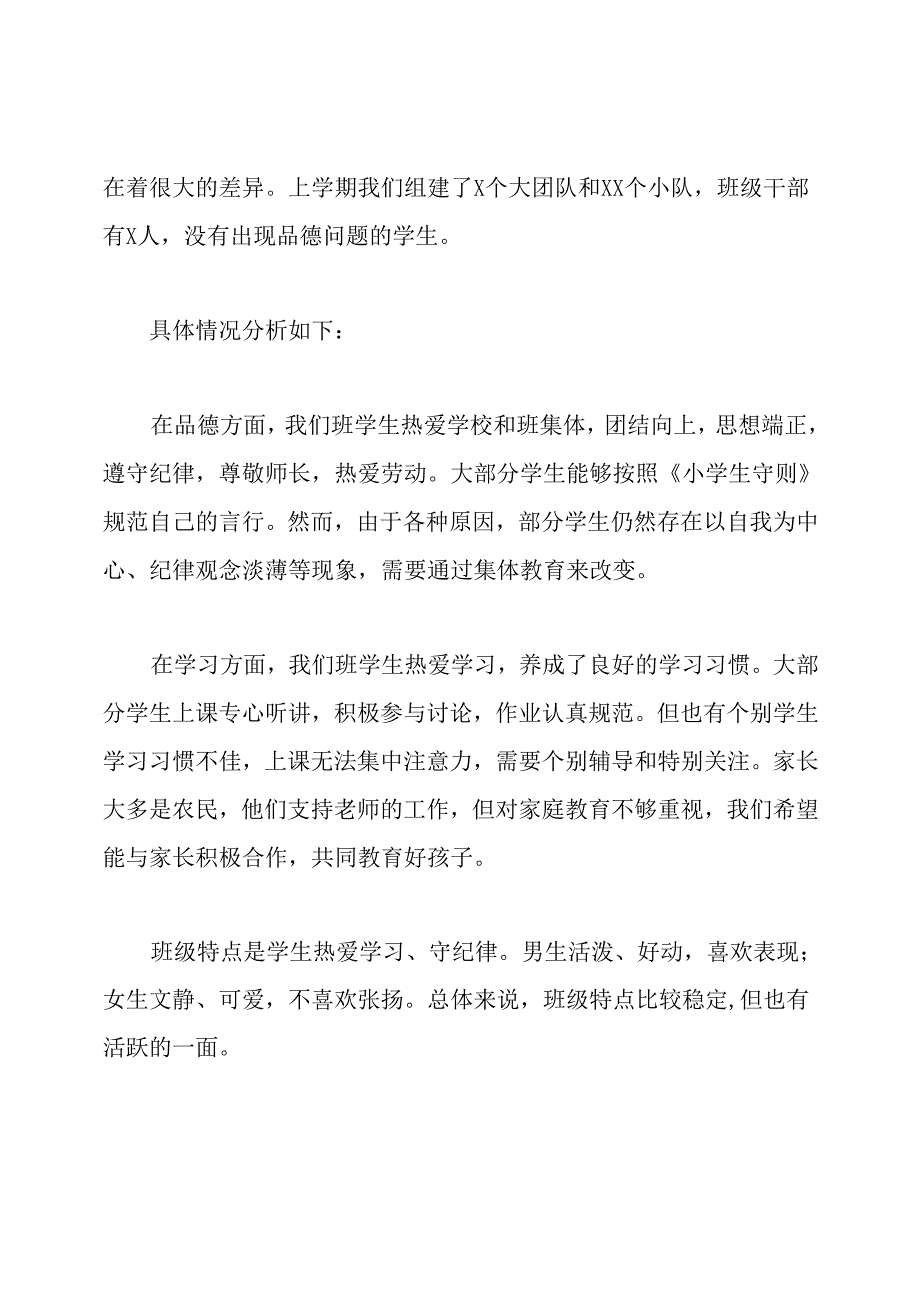 在着很大的差异。上学期我们组建了X个大团队和XX个小队，班级干部有X人，没有出现品德问题的学生。

具体情况分析如下：

在品德方面，我们班学生热爱学校和班集体，团结向上，思想端正，遵守纪律，尊敬师长，热爱劳动。大部分学生能够按照《小学生守则》规范自己的言行。然而，由于各种原因，部分学生仍然存在以自我为中心、纪律观念淡薄等现象，需要通过集体教育来改变。

在学习方面，我们班学生热爱学习，养成了良好的学习习惯。大部分学生上课专心听讲，积极参与讨论，作业认真规范。但也有个别学生学习习惯不佳，上课无法集中注意力，需要个别辅导和特别关注。家长大多是农民，他们支持老师的工作，但对家庭教育不够重视，我们希望能与家长积极合作，共同教育好孩子。

班级特点是学生热爱学习、守纪律。男生活泼、好动，喜欢表现；女生文静、可爱，不喜欢张扬。总体来说，班级特点比较稳定,但也有活跃的一面。